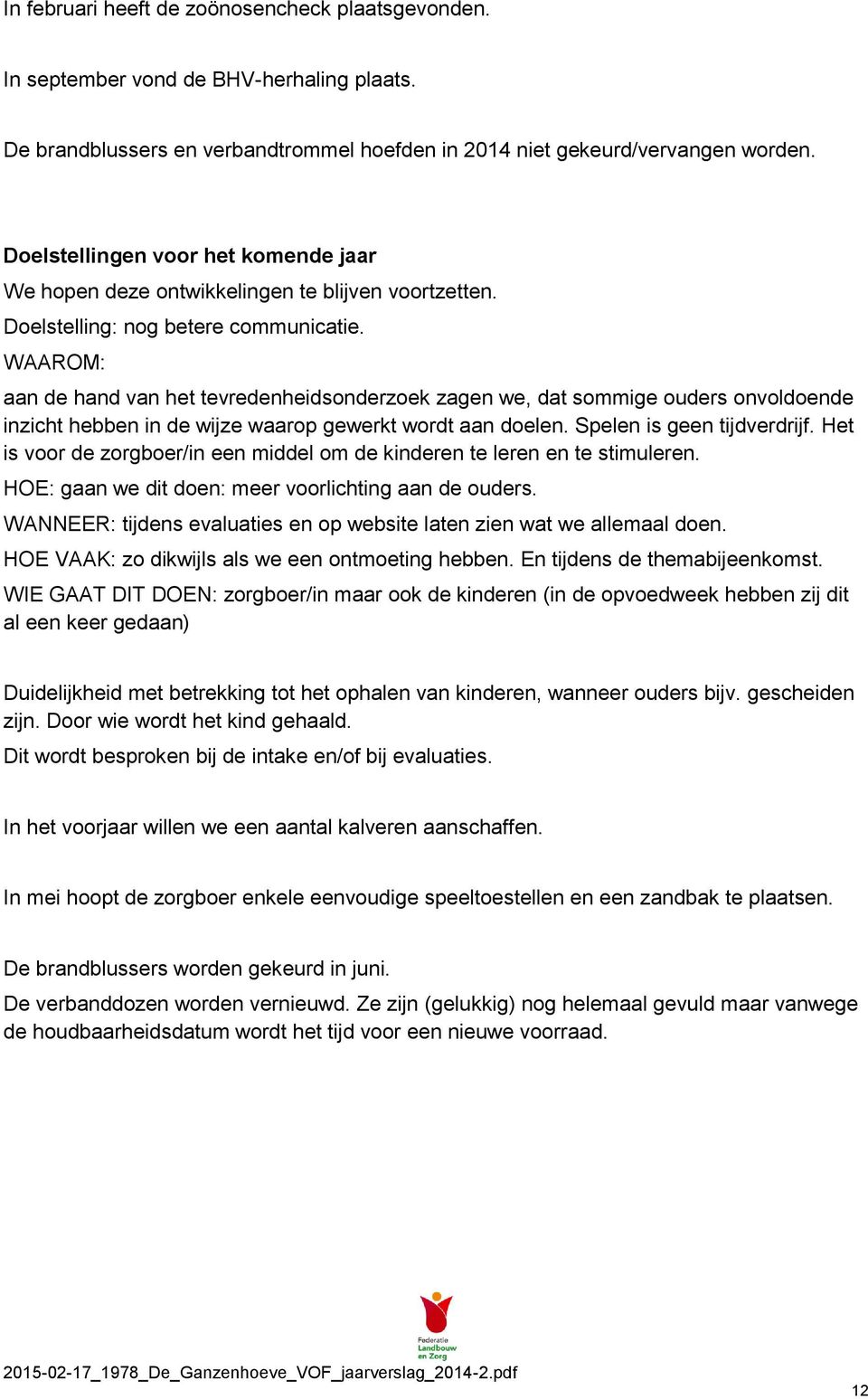 In februari heeft de zoönosencheck plaatsgevonden.

In september vond de BHV-herhaling plaats.

De brandblussers en verbandtrommel hoefden in 2014 niet gekeurd/vervangen worden.

Doelstellingen voor het komende jaar

We hopen deze ontwikkelingen te blijven voortzetten.

Doelstelling: nog betere communicatie.

WAAROM:

aan de hand van het tevredenheidsonderzoek zagen we, dat sommige ouders onvoldoende inzicht hebben in de wijze waarop gewerkt wordt aan doelen. Spelen is geen tijdverdrijf. Het is voor de zorgboer/in een middel om de kinderen te leren en te stimuleren.

HOE: gaan we dit doen: meer voorlichting aan de ouders.

WANNEER: tijdens evaluaties en op website laten zien wat we allemaal doen.

HOE VAAK: zo dikwijls als we een ontmoeting hebben. En tijdens de themabijeenkomst.

WIE GAAT DIT DOEN: zorgboer/in maar ook de kinderen (in de opvoedweek hebben zij dit al een keer gedaan)

Duidelijkheid met betrekking tot het ophalen van kinderen, wanneer ouders bijv. gescheiden zijn. Door wie wordt het kind gehaald.

Dit wordt besproken bij de intake en/of bij evaluaties.

In het voorjaar willen we een aantal kalveren aanschaffen.

In mei hoopt de zorgboer enkele eenvoudige speeltoestellen en een zandbak te plaatsen.

De brandblussers worden gekeurd in juni.

De verbanddozen worden vernieuwd. Ze zijn (gelukkig) nog helemaal gevuld maar vanwege de houdbaarheidsdatum wordt het tijd voor een nieuwe voorraad.

Federatie Landbouw en Zorg

2015-02-17_1978_De_Ganzenhoeve_VOF_jaarverslag_2014-2.pdf

12